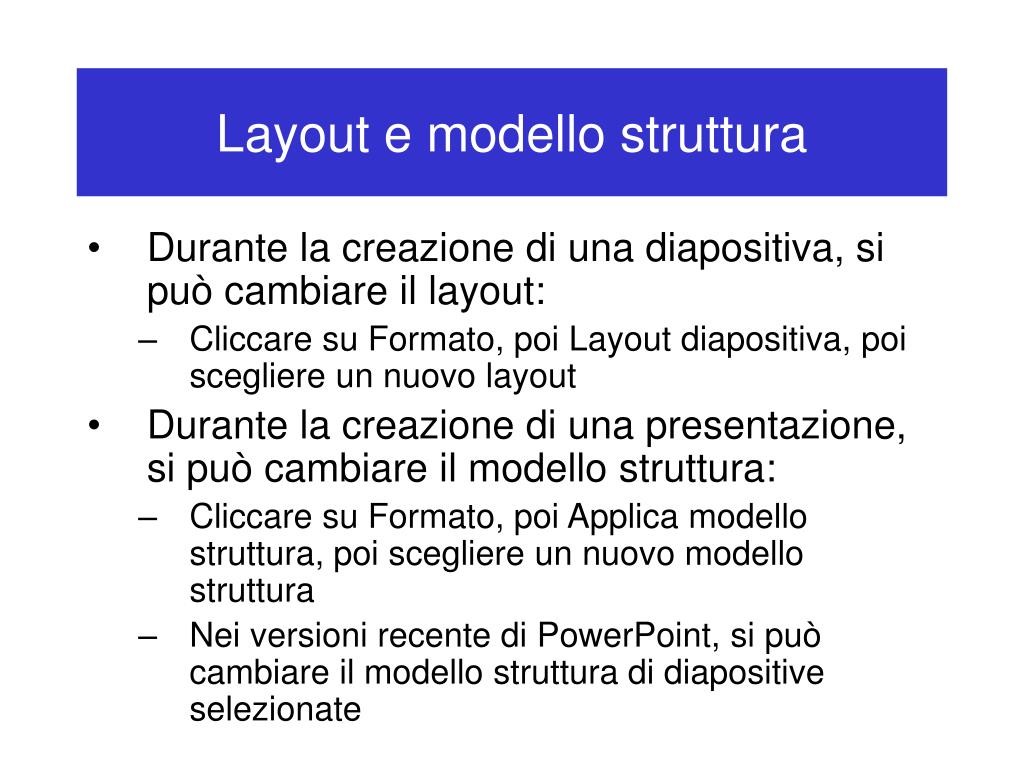 Layout e modello struttura

• Durante la creazione di una diapositiva, si può cambiare il layout:
– Cliccare su Formato, poi Layout diapositiva, poi scegliere un nuovo layout
• Durante la creazione di una presentazione, si può cambiare il modello struttura:
– Cliccare su Formato, poi Applica modello struttura, poi scegliere un nuovo modello struttura
– Nei versioni recente di PowerPoint, si può cambiare il modello struttura di diapositive selezionate